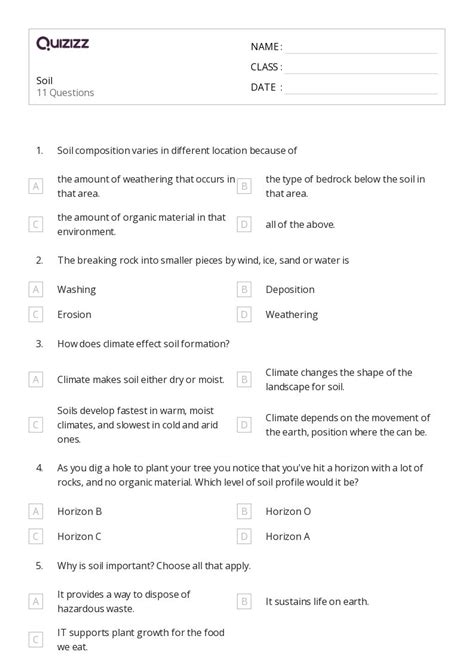 Quizizz

NAME :

CLASS :

DATE :

Soil
11 Questions

1. Soil composition varies in different location because of

A the amount of weathering that occurs in that area.

B the type of bedrock below the soil in that area.

C the amount of organic material in that environment.

D all of the above.

2. The breaking rock into smaller pieces by wind, ice, sand or water is

A Washing

B Deposition

C Erosion

D Weathering

3. How does climate effect soil formation?

A Climate makes soil either dry or moist.

B Climate changes the shape of the landscape for soil.

C Soils develop fastest in warm, moist climates, and slowest in cold and arid ones.

D Climate depends on the movement of the earth, position where the can be.

4. As you dig a hole to plant your tree you notice that you've hit a horizon with a lot of rocks, and no organic material. Which level of soil profile would it be?

A Horizon B

B Horizon O

C Horizon C

D Horizon A

5. Why is soil important? Choose all that apply.

A It provides a way to dispose of hazardous waste.

B It sustains life on earth.

C IT supports plant growth for the food we eat.